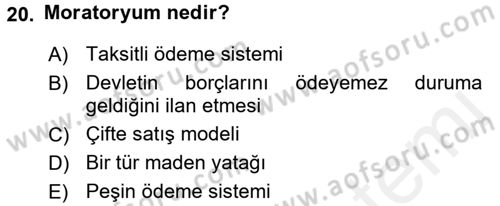 20. Moratoryum nedir?

A) Taksitli ödeme sistemi
B) Devletin borçlarını ödeyemez duruma geldiğini ilan etmesi
C) Çifte satış modeli
D) Bir tür maden yatağı
E) Peşin ödeme sistemi

www.aofsoru.com
www.aofsoru.com
www.aofsoru.com